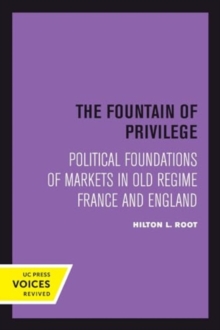 THE FOUNTAIN OF PRIVILEGE

POLITICAL FOUNDATIONS OF MARKETS IN OLD REGIME FRANCE AND ENGLAND

HILTON L. ROOT

UC PRESS
VOICES
REVIVED